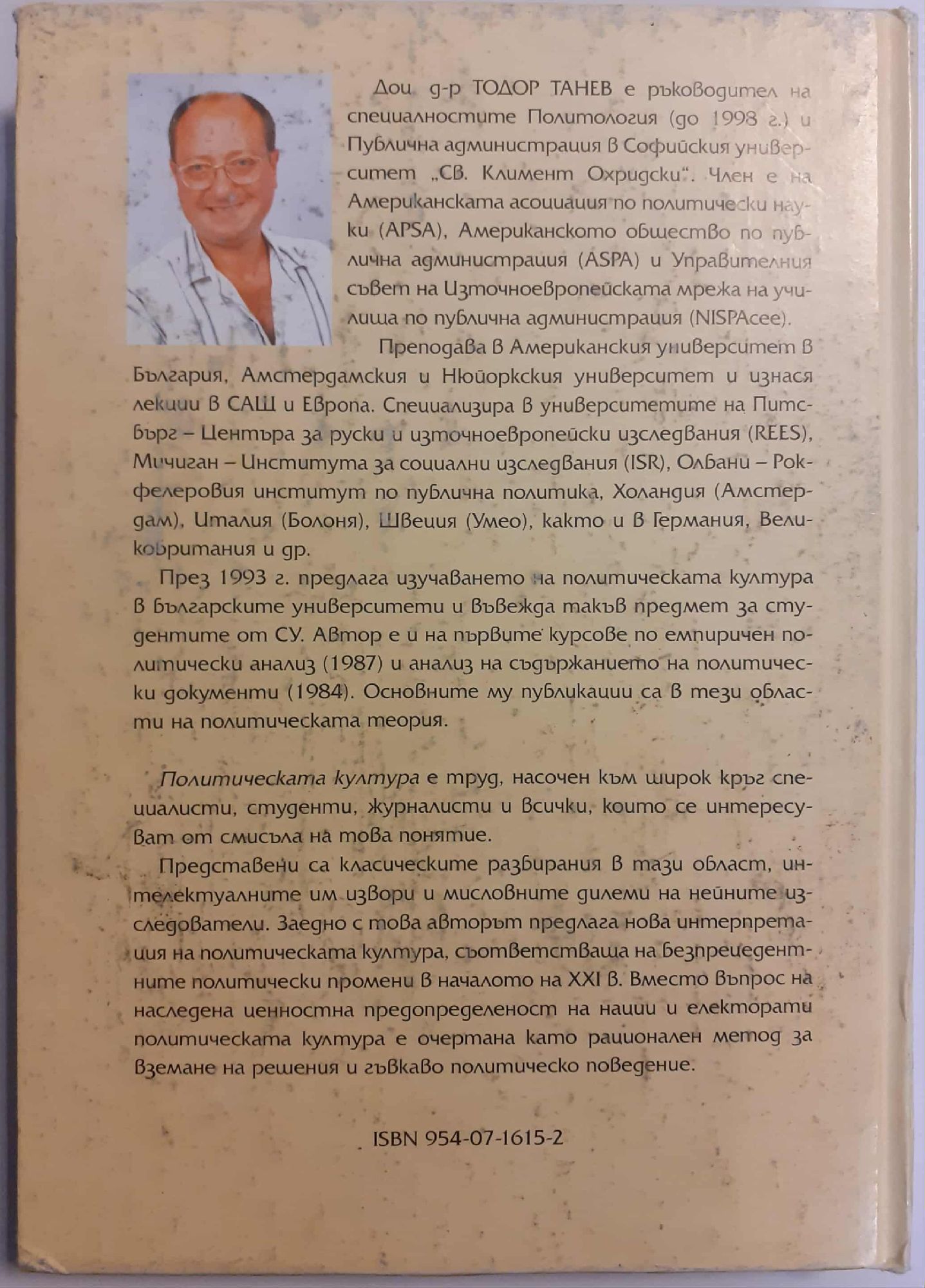 Доц. д-р ТОДОР ТАНЕВ е ръководител на специалностите Политология (до 1998 г.) и Публична администрация в Софийския университет „Св. Климент Охридски". Член е на Американската асоциация по политически науки (APSA), Американското общество по публична администрация (ASPA) и Управителния съвет на Източноевропейската мрежа на училища по публична администрация (NISPAcee).

Преподава в Американския университет в България, Амстердамския и Нюйоркския университет и изнася лекции в САЩ и Европа. Специализира в университетите на Питсбърг – Центъра за руски и източноевропейски изследвания (REES), Мичиган – Института за социални изследвания (ISR), Олбани – Рокфелеровия институт по публична политика, Холандия (Амстердам), Италия (Болоня), Швеция (Умео), както и в Германия, Великобритания и др.

През 1993 г. предлага изучаването на политическата култура в българските университети и въвежда такъв предмет за студентите от СУ. Автор е и на първите курсове по емпиричен политически анализ (1987) и анализ на съдържанието на политически документи (1984). Основните му публикации са в тези области на политическата теория.

Политическата култура е труд, насочен към широк кръг специалисти, студенти, журналисти и всички, които се интересуват от смисъла на това понятие.

Представени са класическите разбирания в тази област, интелектуалните им извори и мисловните дилеми на нейните изследователи. Заедно с това авторът предлага нова интерпретация на политическата култура, съответстваща на безпрецедентните политически промени в началото на XXI в. Вместо въпрос на наследена ценностна предопределеност на нации и електорати политическата култура е очертана като рационален метод за вземане на решения и гъвкаво политическо поведение.

ISBN 954-07-1615-2